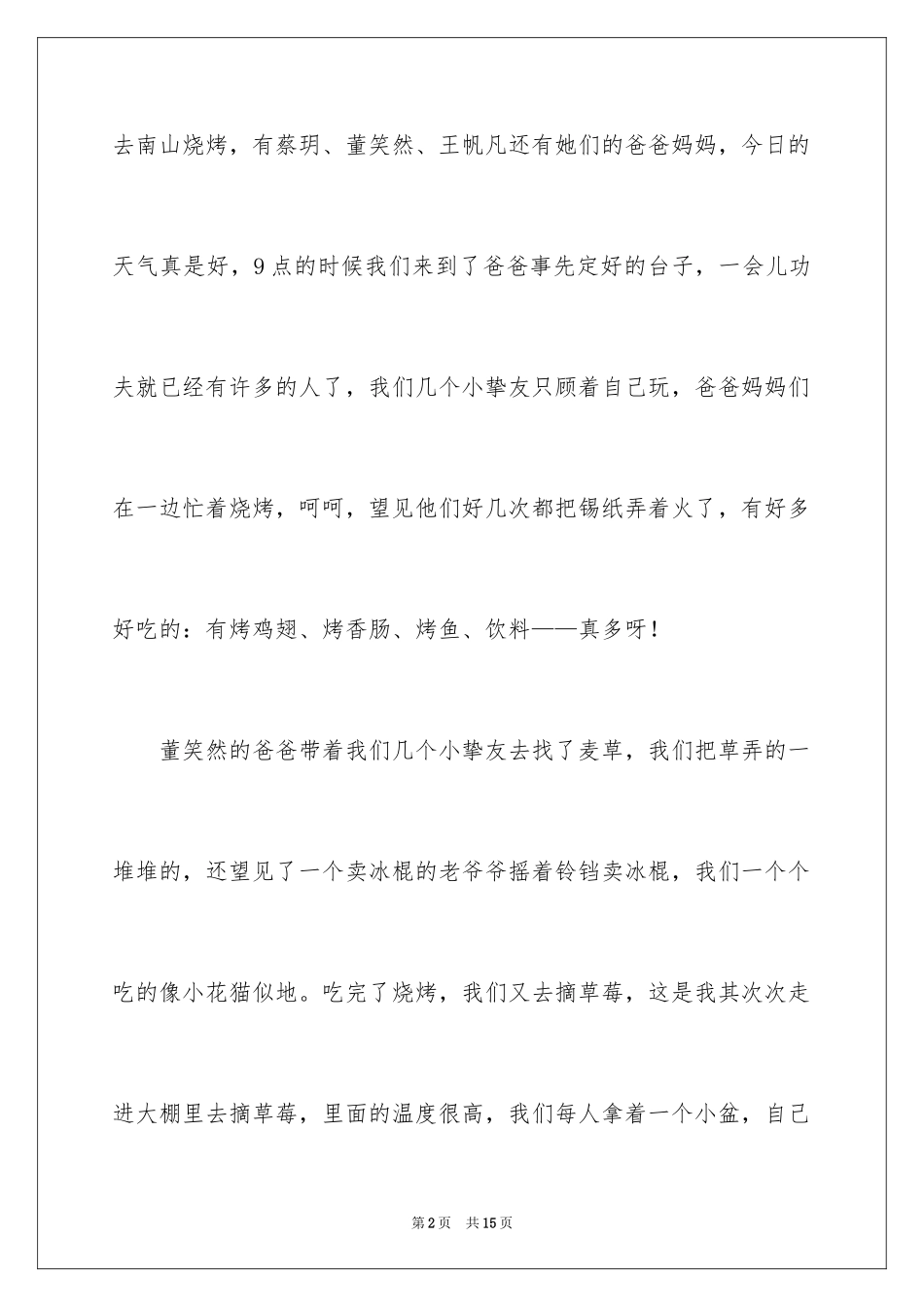 去南山烧烤，有蔡玥、董笑然、王帆凡还有她们的爸爸妈妈，今日的天气真是好，9点的时候我们来到了爸爸事先定好的台子，一会儿功夫就已经有许多的人了，我们几个小挚友只顾着自己玩，爸爸妈妈们在一边忙着烧烤，呵呵，望见他们好几次都把锡纸弄着火了，有好多好吃的：有烤鸡翅、烤香肠、烤鱼、饮料——真多呀！

董笑然的爸爸带着我们几个小挚友去找了麦草，我们把草弄的一堆堆的，还望见了一个卖冰棍的老爷爷摇着铃铛卖冰棍，我们一个个吃的像小花猫似地。吃完了烧烤，我们又去摘草莓，这是我其次次走进大棚里去摘草莓，里面的温度很高，我们每人拿着一个小盆，自己

第2页 共15页